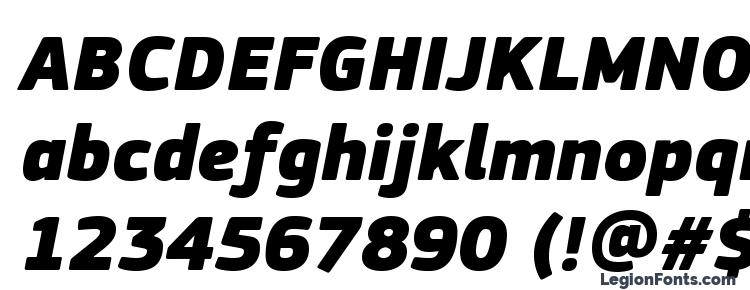 ABCDEFGHIJKLMNO
abcdefghijklmnopq
1234567890 (!@#$
LegionFonts.com